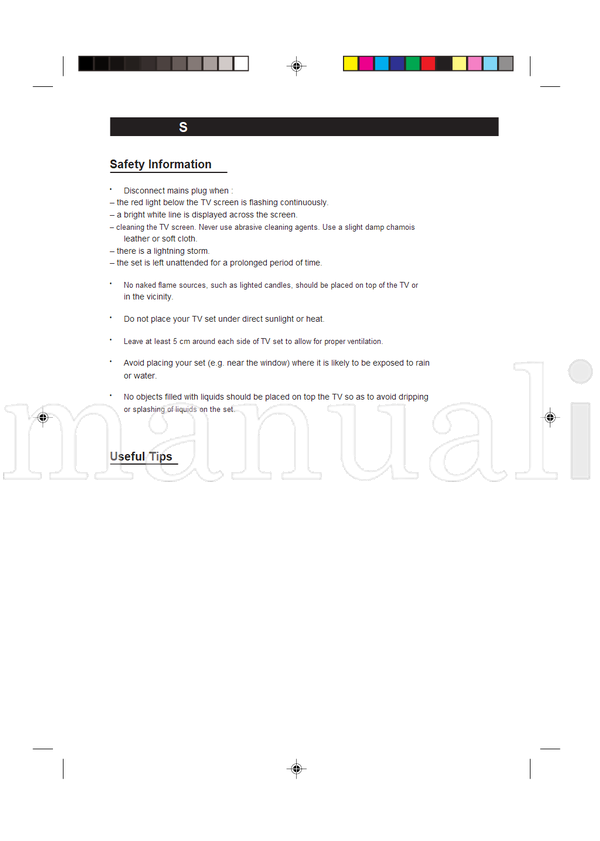 S

Safety Information

• Disconnect mains plug when :
– the red light below the TV screen is flashing continuously.
– a bright white line is displayed across the screen.
– cleaning the TV screen. Never use abrasive cleaning agents. Use a slight damp chamois leather or soft cloth.
– there is a lightning storm.
– the set is left unattended for a prolonged period of time.

• No naked flame sources, such as lighted candles, should be placed on top of the TV or in the vicinity.

• Do not place your TV set under direct sunlight or heat.

• Leave at least 5 cm around each side of TV set to allow for proper ventilation.

• Avoid placing your set (e.g. near the window) where it is likely to be exposed to rain or water.

• No objects filled with liquids should be placed on top the TV so as to avoid dripping or splashing of liquids on the set.

manuali

Useful Tips